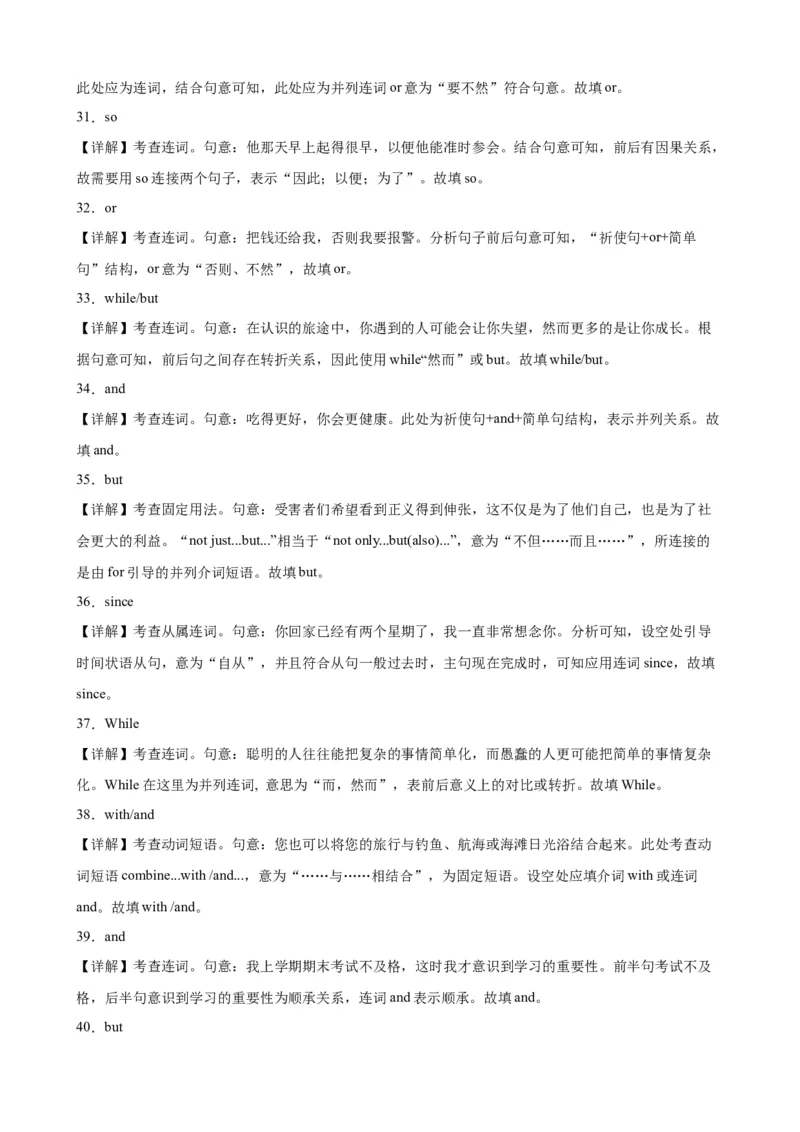 此处应为连词，结合句意可知，此处应为并列连词 or 意为“要不然”符合句意。故填 or。

31．so

【详解】考查连词。句意：他那天早上起得很早，以便他能准时参会。结合句意可知，前后有因果关系，故需要用 so 连接两个句子，表示“因此；以便；为了”。故填 so。

32．or

【详解】考查连词。句意：把钱还给我，否则我要报警。分析句子前后句意可知，“祈使句+or+简单句”结构，or 意为“否则、不然”，故填 or。

33．while/but

【详解】考查连词。句意：在认识的旅途中，你遇到的人可能会让你失望，然而更多的是让你成长。根据句意可知，前后句之间存在转折关系，因此使用 while“然而”或 but。故填 while/but。

34．and

【详解】考查连词。句意：吃得更好，你会更健康。此处为祈使句+and+简单句结构，表示并列关系。故填 and。

35．but

【详解】考查固定用法。句意：受害者们希望看到正义得到伸张，这不仅是为了他们自己，也是为了社会更大的利益。“not just...but...”相当于“not only...but(also)...”，意为“不但……而且……”，所连接的是由 for 引导的并列介词短语。故填 but。

36．since

【详解】考查从属连词。句意：你回家已经有两个星期了，我一直非常想念你。分析可知，设空处引导时间状语从句，意为“自从”，并且符合从句一般过去时，主句现在完成时，可知应用连词 since，故填 since。

37．While

【详解】考查连词。句意：聪明的人往往能把复杂的事情简单化，而愚蠢的人更可能把简单的事情复杂化。While 在这里为并列连词，意思为“而，然而”，表前后意义上的对比或转折。故填 While。

38．with/and

【详解】考查动词短语。句意：您也可以将您的旅行与钓鱼、航海或海滩日光浴结合起来。此处考查动词短语 combine...with /and...，意为“……与……相结合”，为固定短语。设空处应填介词 with 或连词 and。故填 with /and。

39．and

【详解】考查连词。句意：我上学期期末考试不及格，这时我才意识到学习的重要性。前半句考试不及格，后半句意识到学习的重要性为顺承关系，连词 and 表示顺承。故填 and。

40．but